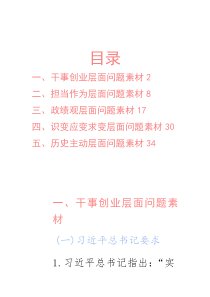 目录

一、干事创业层面问题素材 2
二、担当作为层面问题素材 8
三、政绩观层面问题素材 17
四、识变应变求变层面问题素材 30
五、历史主动层面问题素材 34

一、干事创业层面问题素材

(一)习近平总书记要求

1.习近平总书记指出：“实